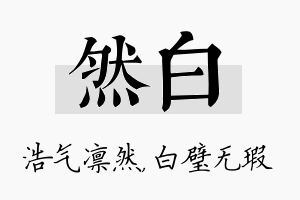 然白

浩气凛然，白璧无瑕